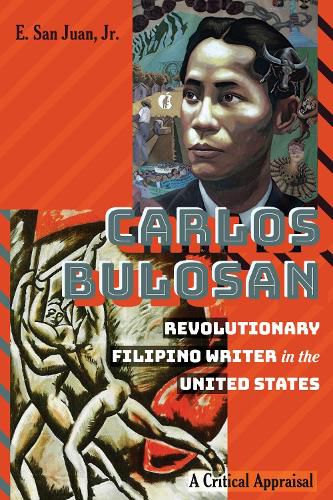 E. San Juan, Jr.

CARLOS BULOSAN

REVOLUTIONARY FILIPINO WRITER in the UNITED STATES

A Critical Appraisal